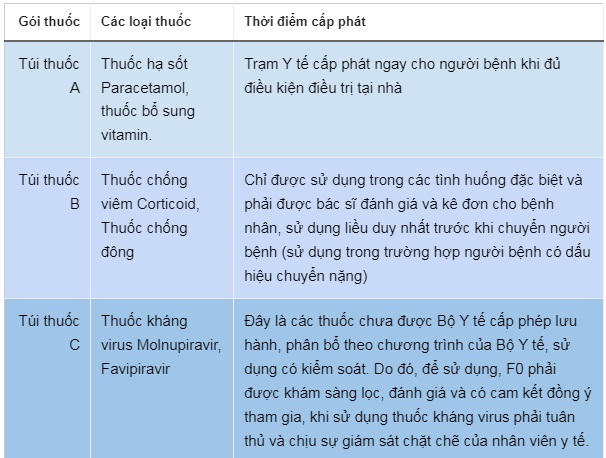 | Gói thuốc | Các loại thuốc | Thời điểm cấp phát |
|---|---|---|
| Túi thuốc A | Thuốc hạ sốt Paracetamol, thuốc bổ sung vitamin. | Trạm Y tế cấp phát ngay cho người bệnh khi đủ điều kiện điều trị tại nhà |
| Túi thuốc B | Thuốc chống viêm Corticoid, Thuốc chống đông | Chỉ được sử dụng trong các tình huống đặc biệt và phải được bác sĩ đánh giá và kê đơn cho bệnh nhân, sử dụng liều duy nhất trước khi chuyển người bệnh (sử dụng trong trường hợp người bệnh có dấu hiệu chuyển nặng) |
| Túi thuốc C | Thuốc kháng virus Molnupiravir, Favipiravir | Đây là các thuốc chưa được Bộ Y tế cấp phép lưu hành, phân bổ theo chương trình của Bộ Y tế, sử dụng có kiểm soát. Do đó, để sử dụng, F0 phải được khám sàng lọc, đánh giá và có cam kết đồng ý tham gia, khi sử dụng thuốc kháng virus phải tuân thủ và chịu sự giám sát chặt chẽ của nhân viên y tế. |